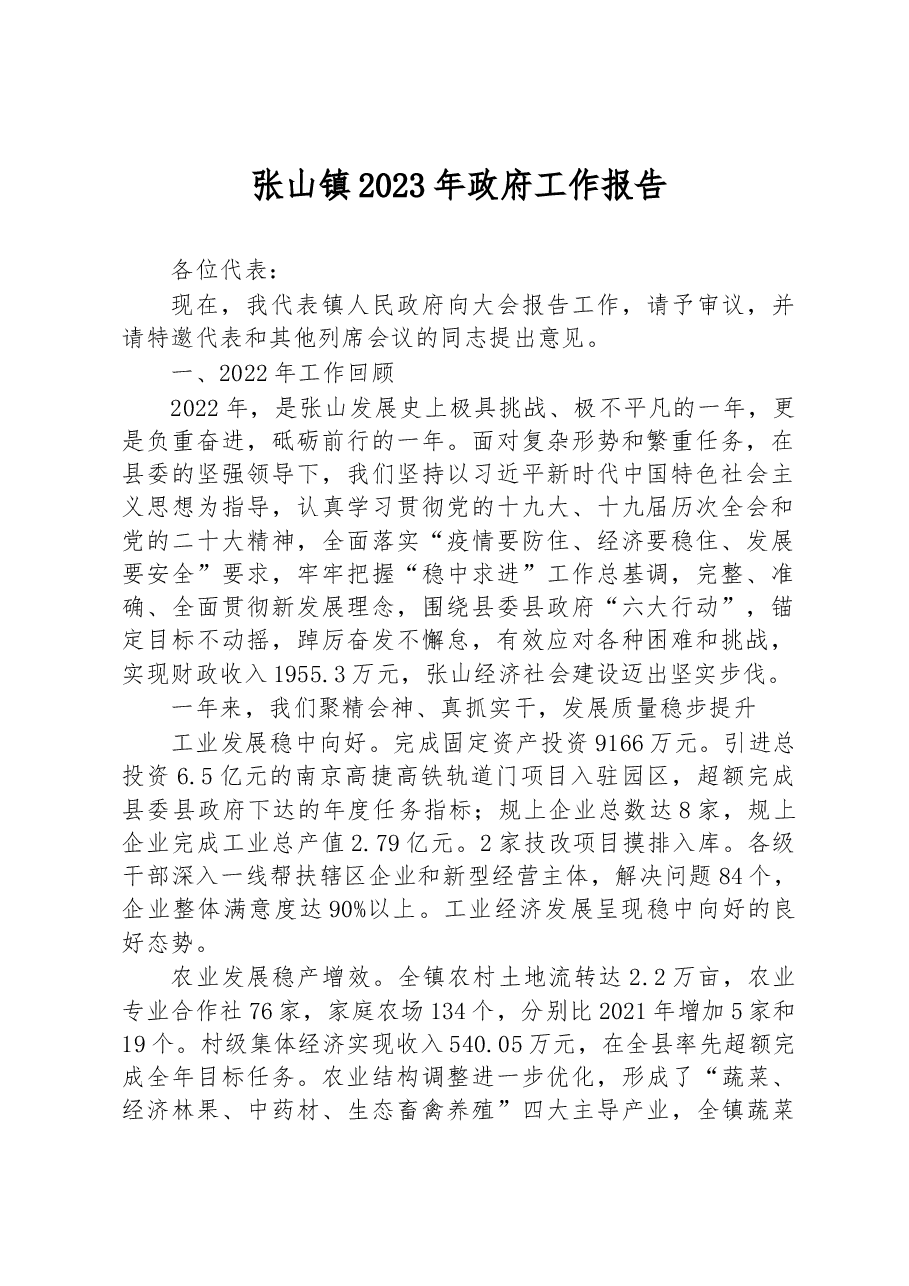 张山镇2023年政府工作报告

各位代表：

现在，我代表镇人民政府向大会报告工作，请予审议，并请特邀代表和其他列席会议的同志提出意见。

一、2022年工作回顾

2022年，是张山发展史上极具挑战、极不平凡的一年，更是负重奋进，砥砺前行的一年。面对复杂形势和繁重任务，在县委的坚强领导下，我们坚持以习近平新时代中国特色社会主义思想为指导，认真学习贯彻党的十九大、十九届历次全会和党的二十大精神，全面落实“疫情要防住、经济要稳住、发展要安全”要求，牢牢把握“稳中求进”工作总基调，完整、准确、全面贯彻新发展理念，围绕县委县政府“六大行动”，锚定目标不动摇，踔厉奋发不懈怠，有效应对各种困难和挑战，实现财政收入1955.3万元，张山经济社会建设迈出坚实步伐。

一年来，我们聚精会神、真抓实干，发展质量稳步提升

工业发展稳中向好。完成固定资产投资9166万元。引进总投资6.5亿元的南京高捷高铁轨道门项目入驻园区，超额完成县委县政府下达的年度任务指标；规上企业总数达8家，规上企业完成工业总产值2.79亿元。2家技改项目摸排入库。各级干部深入一线帮扶辖区企业和新型经营主体，解决问题84个，企业整体满意度达90%以上。工业经济发展呈现稳中向好的良好态势。

农业发展稳产增效。全镇农村土地流转达2.2万亩，农业专业合作社76家，家庭农场134个，分别比2021年增加5家和19个。村级集体经济实现收入540.05万元，在全县率先超额完成全年目标任务。农业结构调整进一步优化，形成了“蔬菜、经济林果、中药材、生态畜禽养殖”四大主导产业，全镇蔬菜